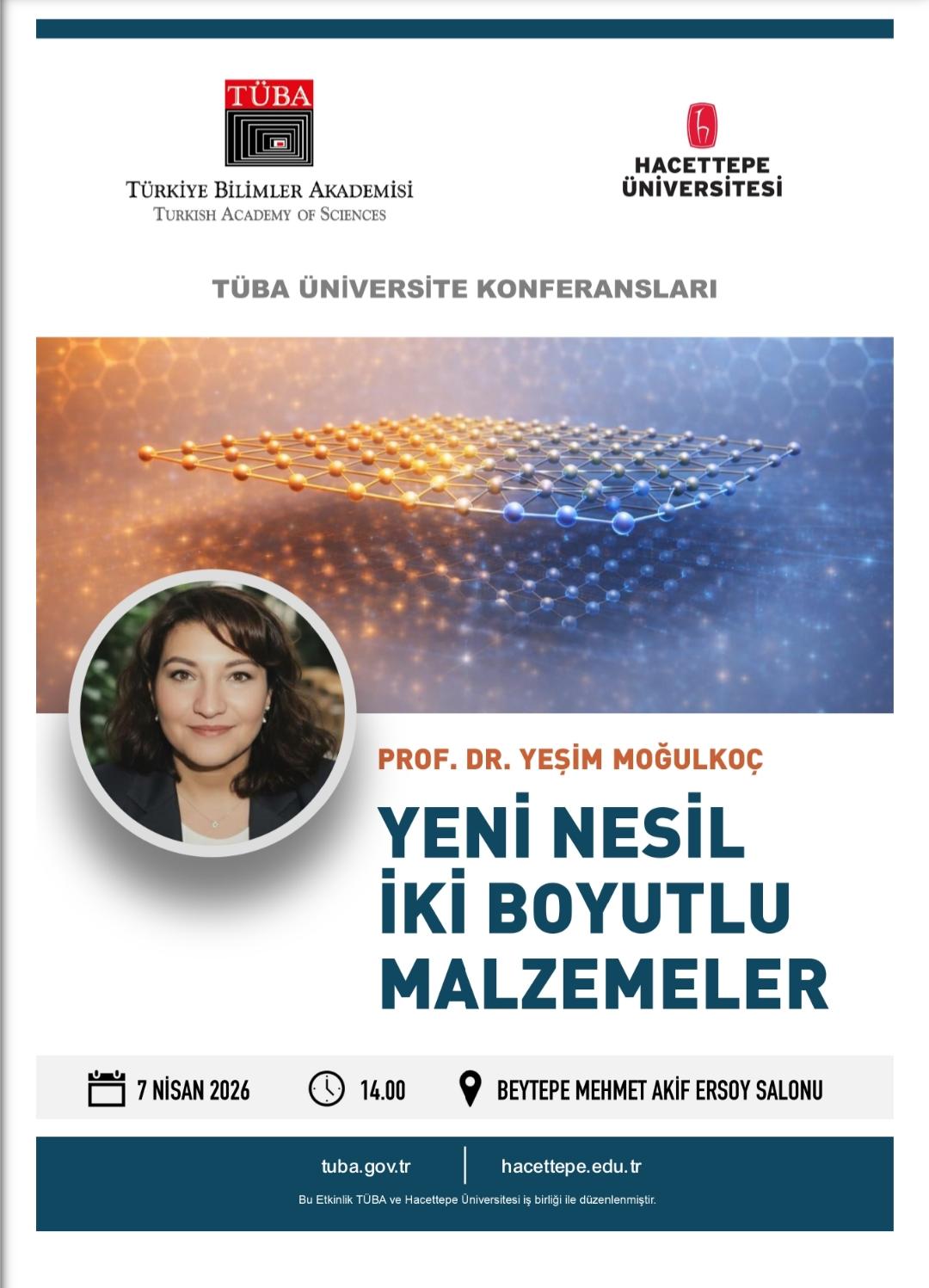 TÜBA
TÜRKİYE BİLİMLER AKADEMİSİ
TURKISH ACADEMY OF SCIENCES

HACETTEPE
ÜNİVERSİTESİ

TÜBA ÜNİVERSİTE KONFERANSLARI

PROF. DR. YEŞİM MOĞULKOÇ

YENİ NESİL
İKİ BOYUTLU
MALZEMELER

7 NİSAN 2026 14.00 BEYTEPE MEHMET AKİF ERSOY SALONU

tuba.gov.tr hacettepe.edu.tr

Bu Etkinlik TÜBA ve Hacettepe Üniversitesi iş birliği ile düzenlenmiştir.